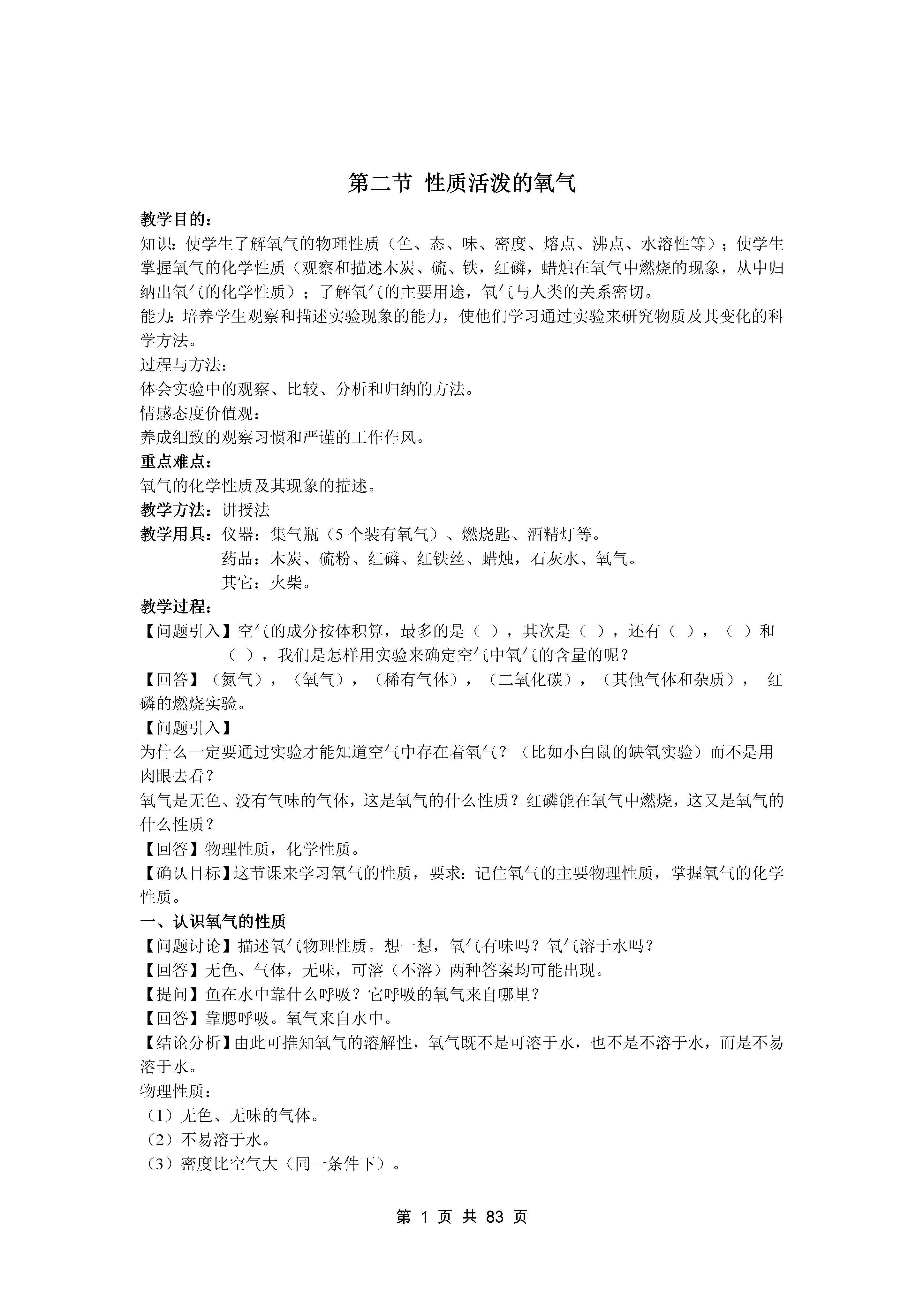 第二节 性质活泼的氧气

教学目的：
知识：使学生了解氧气的物理性质（色、态、味、密度、熔点、沸点、水溶性等）；使学生掌握氧气的化学性质（观察和描述木炭、硫、铁，红磷，蜡烛在氧气中燃烧的现象，从中归纳出氧气的化学性质）；了解氧气的主要用途，氧气与人类的关系密切。
能力：培养学生观察和描述实验现象的能力，使他们学习通过实验来研究物质及其变化的科学方法。
过程与方法：
体会实验中的观察、比较、分析和归纳的方法。
情感态度价值观：
养成细致的观察习惯和严谨的工作作风。
重点难点：
氧气的化学性质及其现象的描述。
教学方法：讲授法
教学用具：仪器：集气瓶（5 个装有氧气）、燃烧匙、酒精灯等。
药品：木炭、硫粉、红磷、红铁丝、蜡烛，石灰水、氧气。
其它：火柴。
教学过程：
【问题引入】空气的成分按体积算，最多的是（ ），其次是（ ），还有（ ），（ ）和（ ），我们是怎样用实验来确定空气中氧气的含量的呢？
【回答】（氮气），（氧气），（稀有气体），（二氧化碳），（其他气体和杂质）， 红磷的燃烧实验。
【问题引入】
为什么一定要通过实验才能知道空气中存在着氧气？（比如小白鼠的缺氧实验）而不是用肉眼去看？
氧气是无色、没有气味的气体，这是氧气的什么性质？红磷能在氧气中燃烧，这又是氧气的什么性质？
【回答】物理性质，化学性质。
【确认目标】这节课来学习氧气的性质，要求：记住氧气的主要物理性质，掌握氧气的化学性质。
一、认识氧气的性质
【问题讨论】描述氧气物理性质。想一想，氧气有味吗？氧气溶于水吗？
【回答】无色、气体，无味，可溶（不溶）两种答案均可能出现。
【提问】鱼在水中靠什么呼吸？它呼吸的氧气来自哪里？
【回答】靠腮呼吸。氧气来自水中。
【结论分析】由此可推知氧气的溶解性，氧气既不是可溶于水，也不是不溶于水，而是不易溶于水。
物理性质：
（1）无色、无味的气体。
（2）不易溶于水。
（3）密度比空气大（同一条件下）。

第 1 页 共 83 页